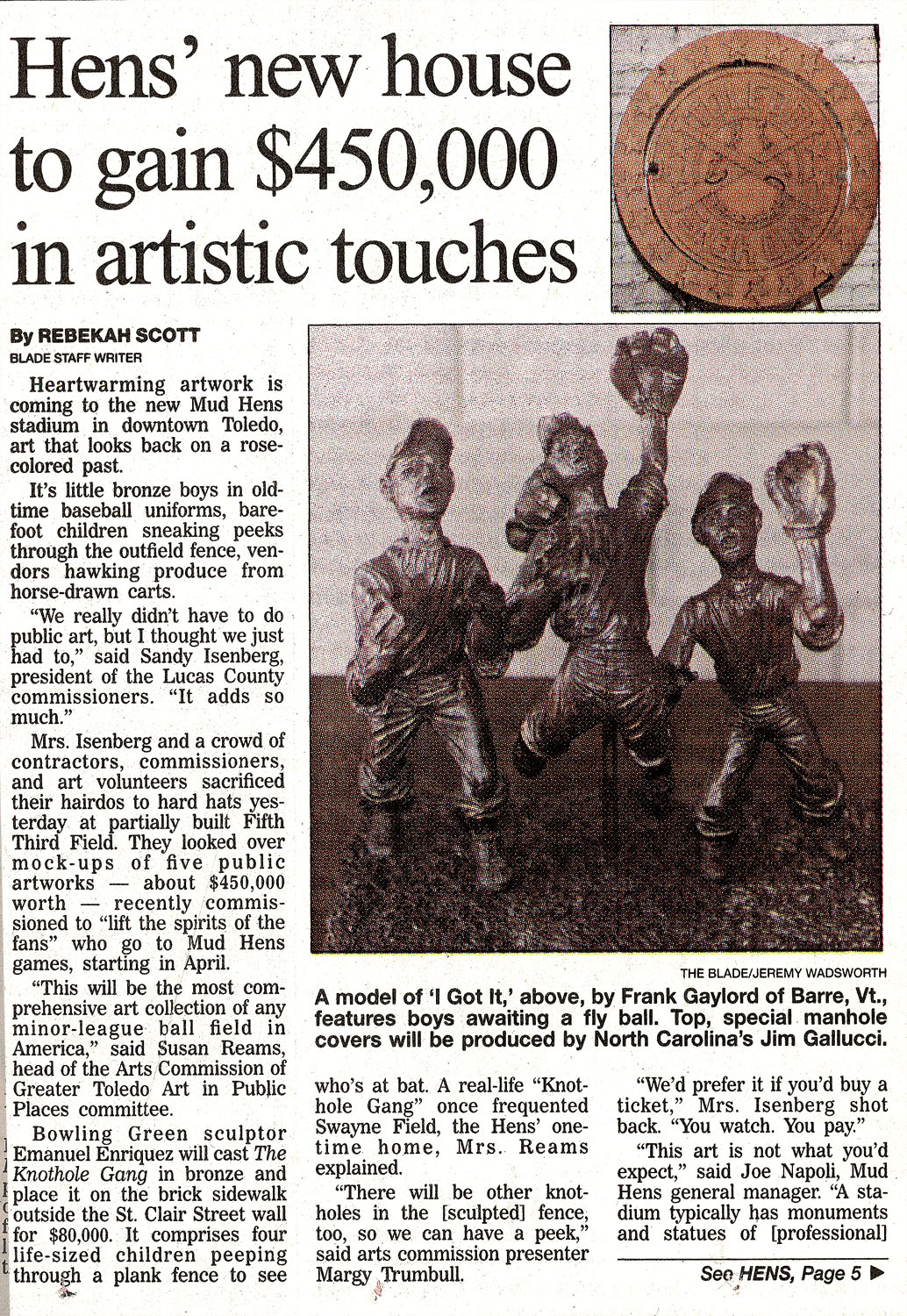 Hens' new house to gain $450,000 in artistic touches

By REBEKAH SCOTT
BLADE STAFF WRITER

Heartwarming artwork is coming to the new Mud Hens stadium in downtown Toledo, art that looks back on a rose-colored past.

It's little bronze boys in old-time baseball uniforms, barefoot children sneaking peeks through the outfield fence, vendors hawking produce from horse-drawn carts.

"We really didn't have to do public art, but I thought we just had to," said Sandy Isenberg, president of the Lucas County commissioners. "It adds so much."

Mrs. Isenberg and a crowd of contractors, commissioners, and art volunteers sacrificed their hairdos to hard hats yesterday at partially built Fifth Third Field. They looked over mock-ups of five public artworks — about $450,000 worth — recently commissioned to "lift the spirits of the fans" who go to Mud Hens games, starting in April.

"This will be the most comprehensive art collection of any minor-league ball field in America," said Susan Reams, head of the Arts Commission of Greater Toledo Art in Public Places committee.

Bowling Green sculptor Emanuel Enriquez will cast The Knothole Gang in bronze and place it on the brick sidewalk outside the St. Clair Street wall for $80,000. It comprises four life-sized children peeping through a plank fence to see

THE BLADE/JEREMY WADSWORTH
A model of 'I Got It,' above, by Frank Gaylord of Barre, Vt., features boys awaiting a fly ball. Top, special manhole covers will be produced by North Carolina's Jim Gallucci.

who's at bat. A real-life "Knothole Gang" once frequented Swayne Field, the Hens' one-time home, Mrs. Reams explained.

"There will be other knotholes in the [sculpted] fence, too, so we can have a peek," said arts commission presenter Margy Trumbull.

"We'd prefer it if you'd buy a ticket," Mrs. Isenberg shot back. "You watch. You pay."

"This art is not what you'd expect," said Joe Napoli, Mud Hens general manager. "A stadium typically has monuments and statues of [professional]

See HENS, Page 5 ▶